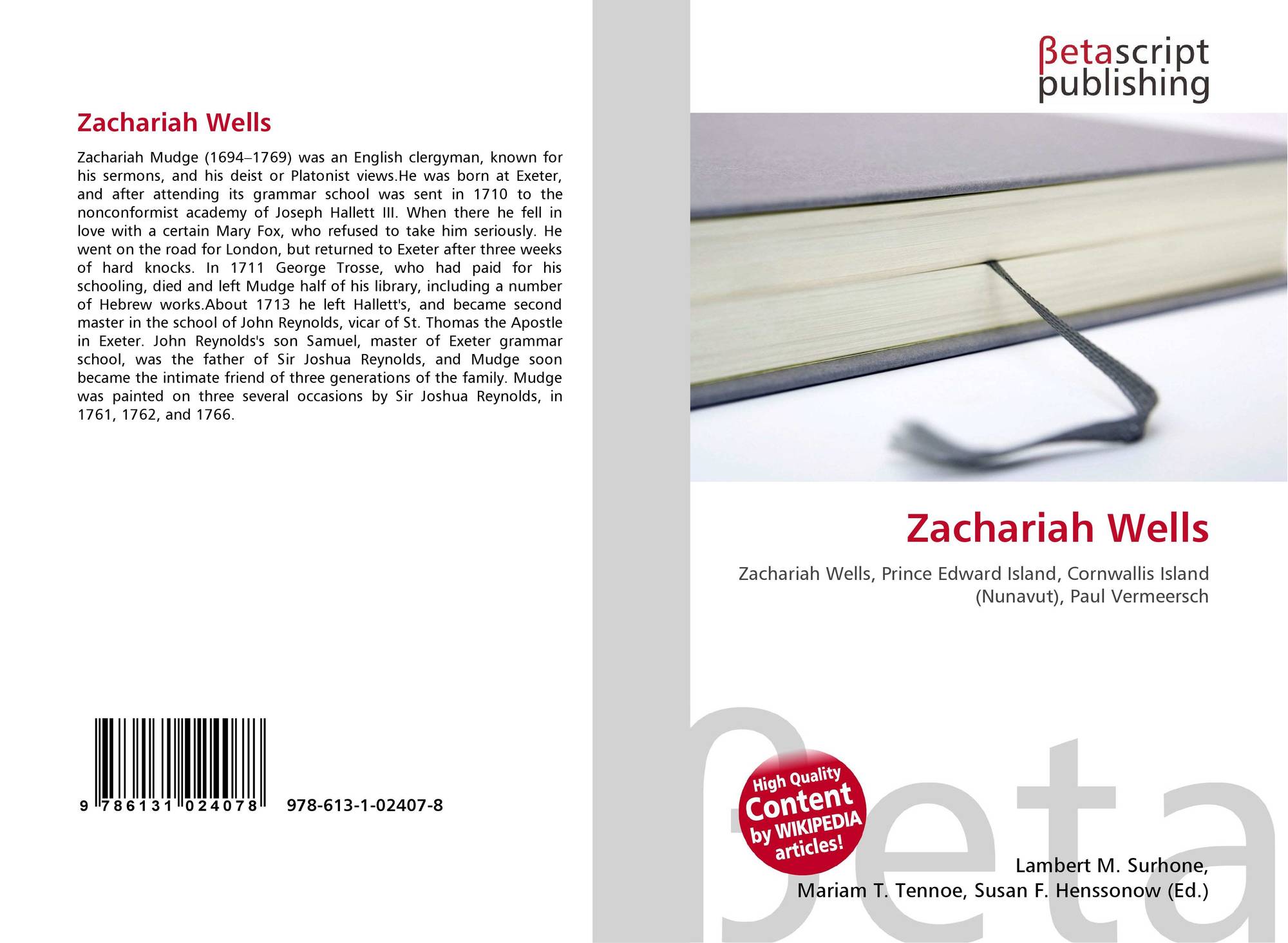 Zachariah Wells

Zachariah Mudge (1694–1769) was an English clergyman, known for his sermons, and his deist or Platonist views.He was born at Exeter, and after attending its grammar school was sent in 1710 to the nonconformist academy of Joseph Hallett III. When there he fell in love with a certain Mary Fox, who refused to take him seriously. He went on the road for London, but returned to Exeter after three weeks of hard knocks. In 1711 George Trosse, who had paid for his schooling, died and left Mudge half of his library, including a number of Hebrew works.About 1713 he left Hallett's, and became second master in the school of John Reynolds, vicar of St. Thomas the Apostle in Exeter. John Reynolds's son Samuel, master of Exeter grammar school, was the father of Sir Joshua Reynolds, and Mudge soon became the intimate friend of three generations of the family. Mudge was painted on three several occasions by Sir Joshua Reynolds, in 1761, 1762, and 1766.

9 786131 024078

978-613-1-02407-8

βetascript
publishing

Zachariah Wells

Zachariah Wells, Prince Edward Island, Cornwallis Island (Nunavut), Paul Vermeersch

High Quality
Content
by WIKIPEDIA
articles!

Lambert M. Surhone,
Mariam T. Tennoe, Susan F. Henssonow (Ed.)

βeta